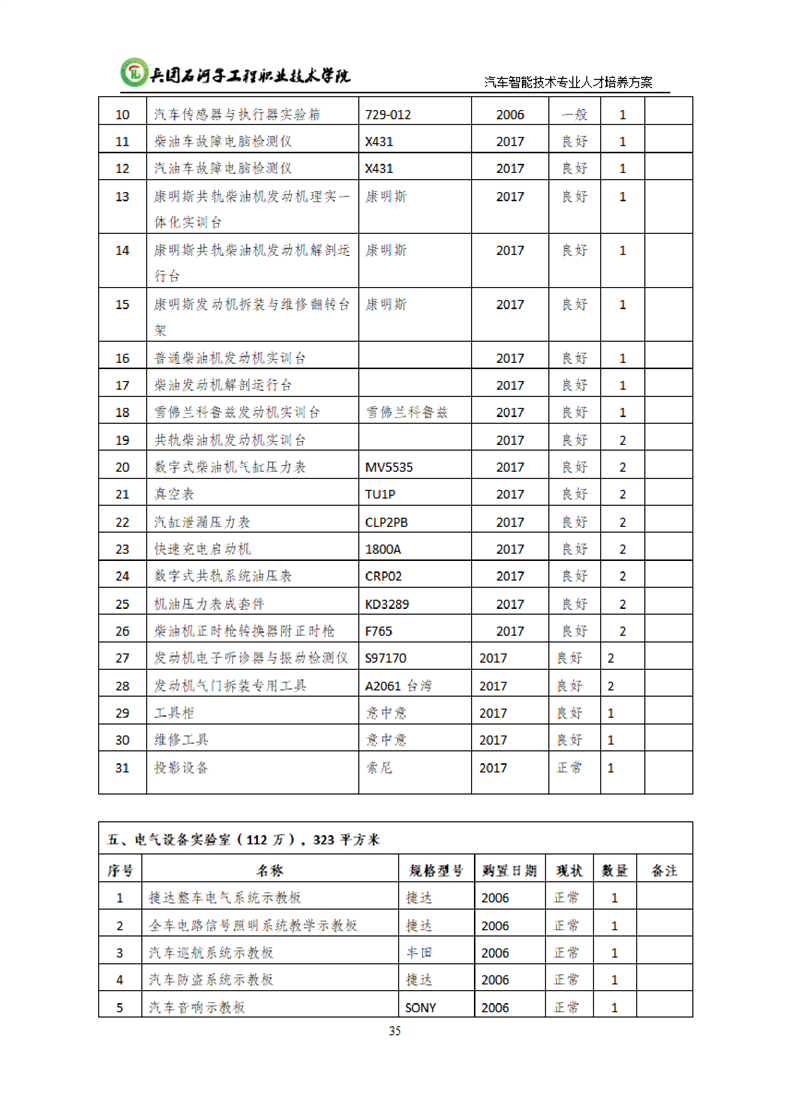 兵团石河子工程职业技术学院

汽车智能技术专业人才培养方案

| 10 | 汽车传感器与执行器实验箱 | 729-012 | 2006 | 一般 | 1 | |
|---|---|---|---|---|---|---|
| 11 | 柴油车故障电脑检测仪 | X431 | 2017 | 良好 | 1 | |
| 12 | 汽油车故障电脑检测仪 | X431 | 2017 | 良好 | 1 | |
| 13 | 康明斯共轨柴油机发动机理实一体化实训台 | 康明斯 | 2017 | 良好 | 1 | |
| 14 | 康明斯共轨柴油机发动机解剖运行台 | 康明斯 | 2017 | 良好 | 1 | |
| 15 | 康明斯发动机拆装与维修翻转台架 | 康明斯 | 2017 | 良好 | 1 | |
| 16 | 普通柴油机发动机实训台 | | 2017 | 良好 | 1 | |
| 17 | 柴油发动机解剖运行台 | | 2017 | 良好 | 1 | |
| 18 | 雪佛兰科鲁兹发动机实训台 | 雪佛兰科鲁兹 | 2017 | 良好 | 1 | |
| 19 | 共轨柴油机发动机实训台 | | 2017 | 良好 | 2 | |
| 20 | 数字式柴油机气缸压力表 | MV5535 | 2017 | 良好 | 2 | |
| 21 | 真空表 | TU1P | 2017 | 良好 | 2 | |
| 22 | 汽缸泄漏压力表 | CLP2PB | 2017 | 良好 | 2 | |
| 23 | 快速充电启动机 | 1800A | 2017 | 良好 | 2 | |
| 24 | 数字式共轨系统油压表 | CRP02 | 2017 | 良好 | 2 | |
| 25 | 机油压力表成套件 | KD3289 | 2017 | 良好 | 2 | |
| 26 | 柴油机正时枪转换器附正时枪 | F765 | 2017 | 良好 | 2 | |
| 27 | 发动机电子听诊器与振动检测仪 | S97170 | 2017 | 良好 | 2 | |
| 28 | 发动机气门拆装专用工具 | A2061 台湾 | 2017 | 良好 | 2 | |
| 29 | 工具柜 | 意中意 | 2017 | 良好 | 1 | |
| 30 | 维修工具 | 意中意 | 2017 | 良好 | 1 | |
| 31 | 投影设备 | 索尼 | 2017 | 正常 | 1 | |

五、电气设备实验室（112 万），323 平方米

| 序号 | 名称 | 规格型号 | 购置日期 | 现状 | 数量 | 备注 |
|---|---|---|---|---|---|---|
| 1 | 捷达整车电气系统示教板 | 捷达 | 2006 | 正常 | 1 | |
| 2 | 全车电路信号照明系统教学示教板 | 捷达 | 2006 | 正常 | 1 | |
| 3 | 汽车巡航系统示教板 | 丰田 | 2006 | 正常 | 1 | |
| 4 | 汽车防盗系统示教板 | 捷达 | 2006 | 正常 | 1 | |
| 5 | 汽车音响示教板 | SONY | 2006 | 正常 | 1 | |

35